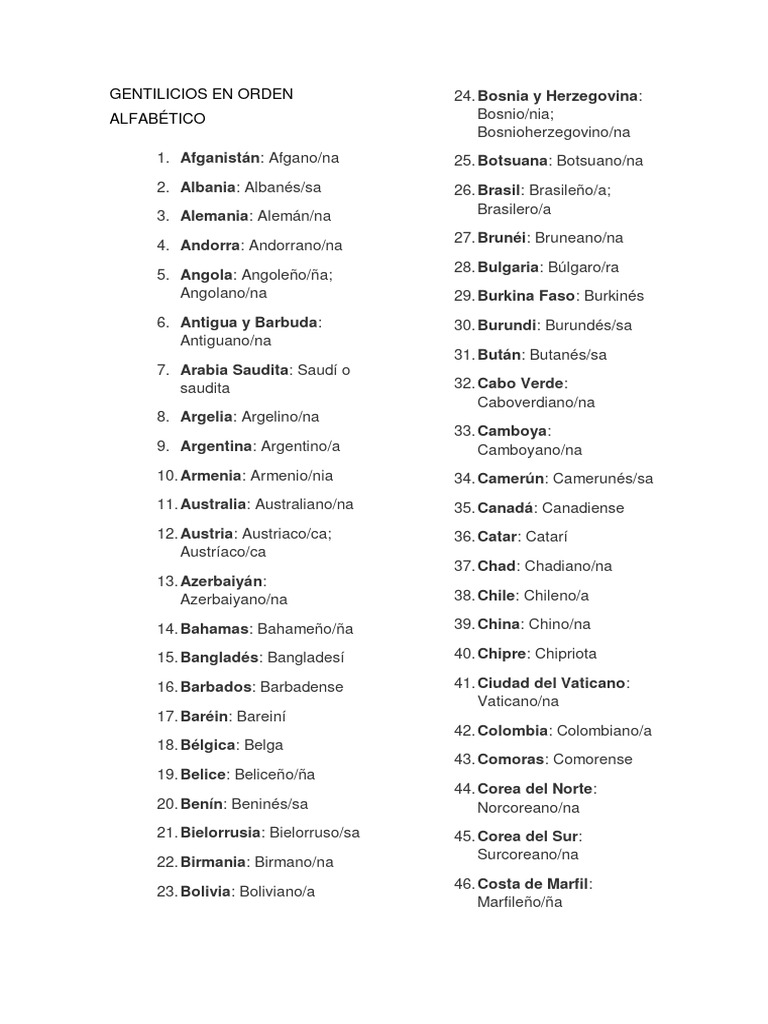 GENTILICIOS EN ORDEN ALFABÉTICO

1. Afganistán: Afgano/na
2. Albania: Albanés/sa
3. Alemania: Alemán/na
4. Andorra: Andorrano/na
5. Angola: Angoleño/ña; Angolano/na
6. Antigua y Barbuda: Antiguano/na
7. Arabia Saudita: Saudí o saudita
8. Argelia: Argelino/na
9. Argentina: Argentino/a
10. Armenia: Armenio/nia
11. Australia: Australiano/na
12. Austria: Austriaco/ca; Austríaco/ca
13. Azerbaiyán: Azerbaiyano/na
14. Bahamas: Bahameño/ña
15. Bangladés: Bangladesí
16. Barbados: Barbadense
17. Baréin: Bareiní
18. Bélgica: Belga
19. Belice: Beliceño/ña
20. Benín: Beninés/sa
21. Bielorrusia: Bielorruso/sa
22. Birmania: Birmano/na
23. Bolivia: Boliviano/a
24. Bosnia y Herzegovina: Bosnio/nia; Bosnioherzegovino/na
25. Botsuana: Botsuano/na
26. Brasil: Brasileño/a; Brasilero/a
27. Brunéi: Bruneano/na
28. Bulgaria: Búlgaro/ra
29. Burkina Faso: Burkinés
30. Burundi: Burundés/sa
31. Bután: Butanés/sa
32. Cabo Verde: Caboverdiano/na
33. Camboya: Camboyano/na
34. Camerún: Camerunés/sa
35. Canadá: Canadiense
36. Catar: Catarí
37. Chad: Chadiano/na
38. Chile: Chileno/a
39. China: Chino/na
40. Chipre: Chipriota
41. Ciudad del Vaticano: Vaticano/na
42. Colombia: Colombiano/a
43. Comoras: Comorense
44. Corea del Norte: Norcoreano/na
45. Corea del Sur: Surcoreano/na
46. Costa de Marfil: Marfileño/ña